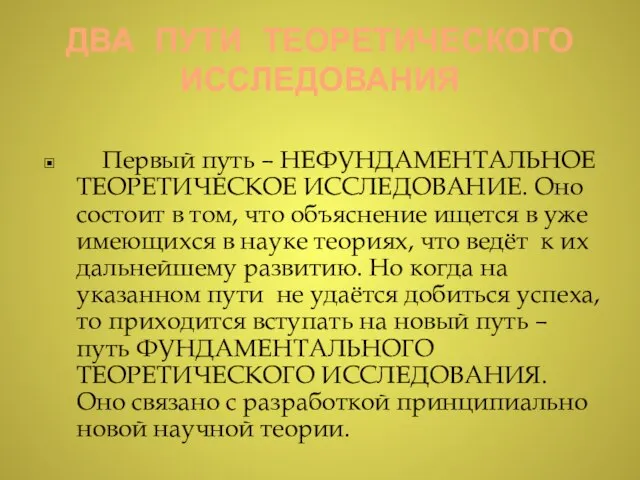 ДВА ПУТИ ТЕОРЕТИЧЕСКОГО ИССЛЕДОВАНИЯ

Первый путь – НЕФУНДАМЕНТАЛЬНОЕ ТЕОРЕТИЧЕСКОЕ ИССЛЕДОВАНИЕ. Оно состоит в том, что объяснение ищется в уже имеющихся в науке теориях, что ведёт к их дальнейшему развитию. Но когда на указанном пути не удаётся добиться успеха, то приходится вступать на новый путь – путь ФУНДАМЕНТАЛЬНОГО ТЕОРЕТИЧЕСКОГО ИССЛЕДОВАНИЯ. Оно связано с разработкой принципиально новой научной теории.